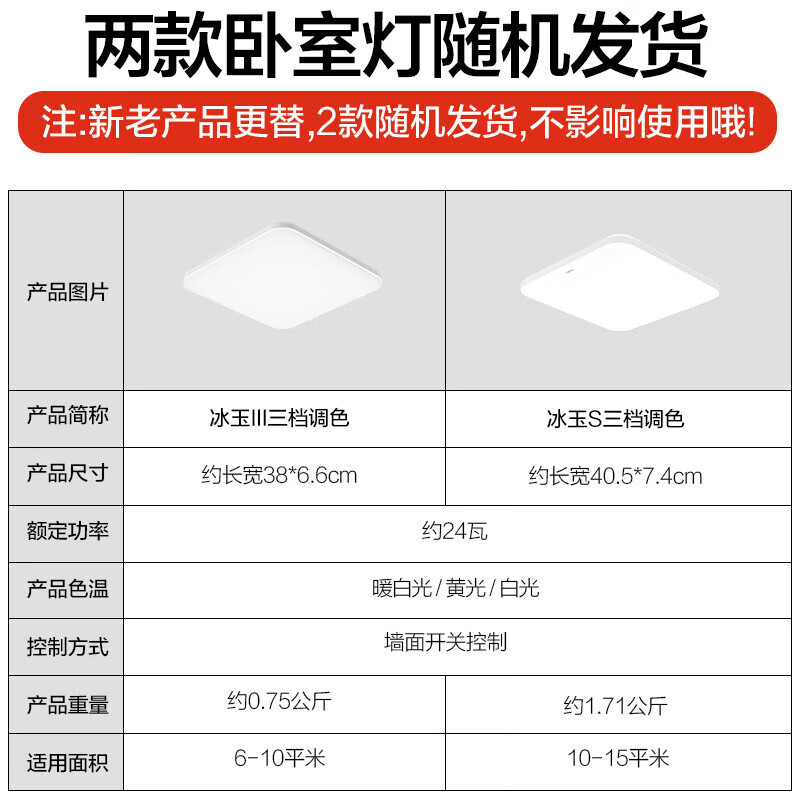 两款卧室灯随机发货

注:新老产品更替,2款随机发货,不影响使用哦!

| 产品图片 |  |  |
|---|---|---|
| 产品简称 | 冰玉III三档调色 | 冰玉S三档调色 |
| 产品尺寸 | 约长宽38*6.6cm | 约长宽40.5*7.4cm |
| 额定功率 | 约24瓦 |  |
| 产品色温 | 暖白光/黄光/白光 |  |
| 控制方式 | 墙面开关控制 |  |
| 产品重量 | 约0.75公斤 | 约1.71公斤 |
| 适用面积 | 6-10平米 | 10-15平米 |